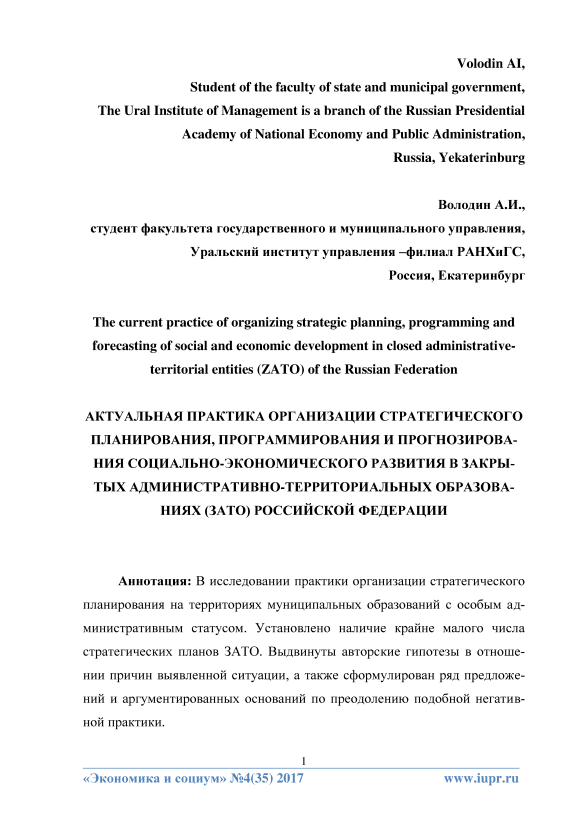 Volodin AI,
Student of the faculty of state and municipal government,
The Ural Institute of Management is a branch of the Russian Presidential Academy of National Economy and Public Administration,
Russia, Yekaterinburg

Володин А.И.,
студент факультета государственного и муниципального управления,
Уральский институт управления –филиал РАНХиГС,
Россия, Екатеринбург

The current practice of organizing strategic planning, programming and forecasting of social and economic development in closed administrative-territorial entities (ZATO) of the Russian Federation

АКТУАЛЬНАЯ ПРАКТИКА ОРГАНИЗАЦИИ СТРАТЕГИЧЕСКОГО ПЛАНИРОВАНИЯ, ПРОГРАММИРОВАНИЯ И ПРОГНОЗИРОВАНИЯ СОЦИАЛЬНО-ЭКОНОМИЧЕСКОГО РАЗВИТИЯ В ЗАКРЫТЫХ АДМИНИСТРАТИВНО-ТЕРРИТОРИАЛЬНЫХ ОБРАЗОВАНИЯХ (ЗАТО) РОССИЙСКОЙ ФЕДЕРАЦИИ

Аннотация: В исследовании практики организации стратегического планирования на территориях муниципальных образований с особым административным статусом. Установлено наличие крайне малого числа стратегических планов ЗАТО. Выдвинуты авторские гипотезы в отношении причин выявленной ситуации, а также сформулирован ряд предложений и аргументированных оснований по преодолению подобной негативной практики.

1

«Экономика и социум» №4(35) 2017 www.iupr.ru